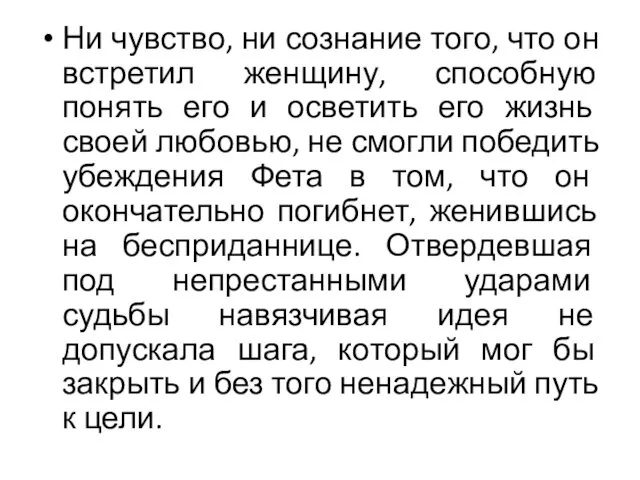 • Ни чувство, ни сознание того, что он встретил женщину, способную понять его и осветить его жизнь своей любовью, не смогли победить убеждения Фета в том, что он окончательно погибнет, женившись на бесприданнице. Отвердевшая под непрестанными ударами судьбы навязчивая идея не допускала шага, который мог бы закрыть и без того ненадежный путь к цели.